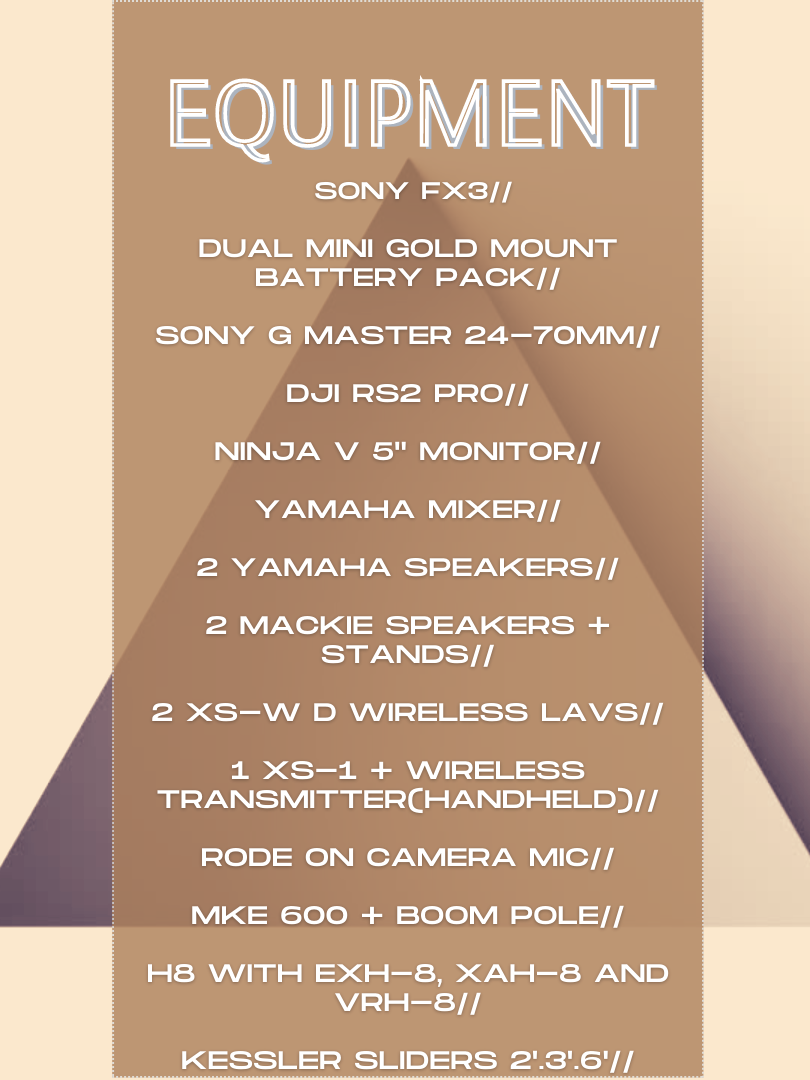 EQUIPMENT

SONY FX3//

DUAL MINI GOLD MOUNT BATTERY PACK//

SONY G MASTER 24-70MM//

DJI RS2 PRO//

NINJA V 5" MONITOR//

YAMAHA MIXER//

2 YAMAHA SPEAKERS//

2 MACKIE SPEAKERS + STANDS//

2 XS-W D WIRELESS LAVS//

1 XS-1 + WIRELESS TRANSMITTER(HANDHELD)//

RODE ON CAMERA MIC//

MKE 600 + BOOM POLE//

H8 WITH EXH-8, XAH-8 AND VRH-8//

KESSLER SLIDERS 2'.3'.6'//